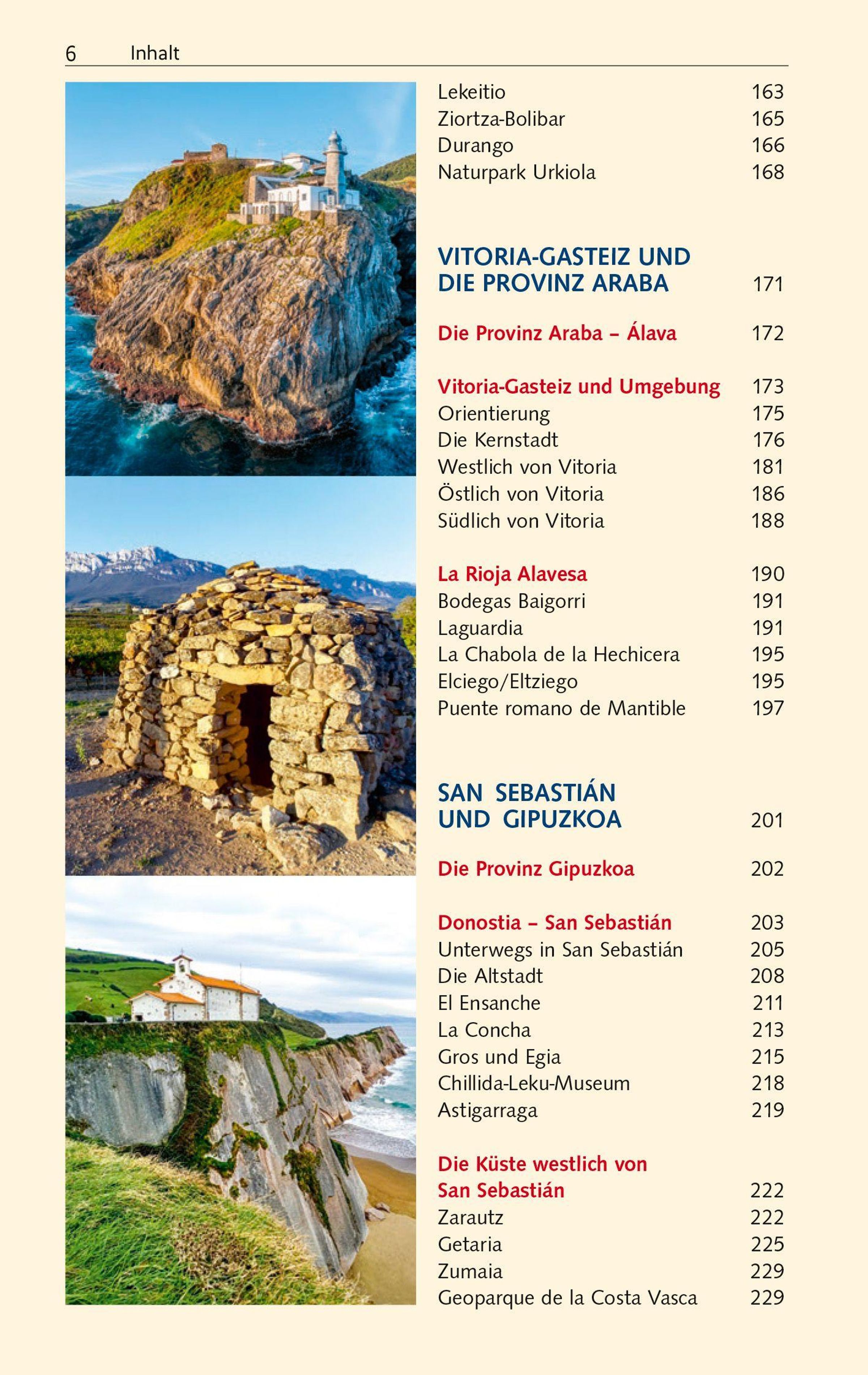 6 Inhalt

Lekeitio 163
Ziortza-Bolibar 165
Durango 166
Naturpark Urkiola 168

VITORIA-GASTEIZ UND DIE PROVINZ ARABA 171

Die Provinz Araba – Álava 172

Vitoria-Gasteiz und Umgebung 173
Orientierung 175
Die Kernstadt 176
Westlich von Vitoria 181
Östlich von Vitoria 186
Südlich von Vitoria 188

La Rioja Alavesa 190
Bodegas Baigorri 191
Laguardia 191
La Chabola de la Hechicera 195
Elciego/Eltziego 195
Puente romano de Mantible 197

SAN SEBASTIÁN UND GIPUZKOA 201

Die Provinz Gipuzkoa 202

Donostia – San Sebastián 203
Unterwegs in San Sebastián 205
Die Altstadt 208
El Ensanche 211
La Concha 213
Gros und Egia 215
Chillida-Leku-Museum 218
Astigarraga 219

Die Küste westlich von San Sebastián 222
Zarautz 222
Getaria 225
Zumaia 229
Geoparque de la Costa Vasca 229